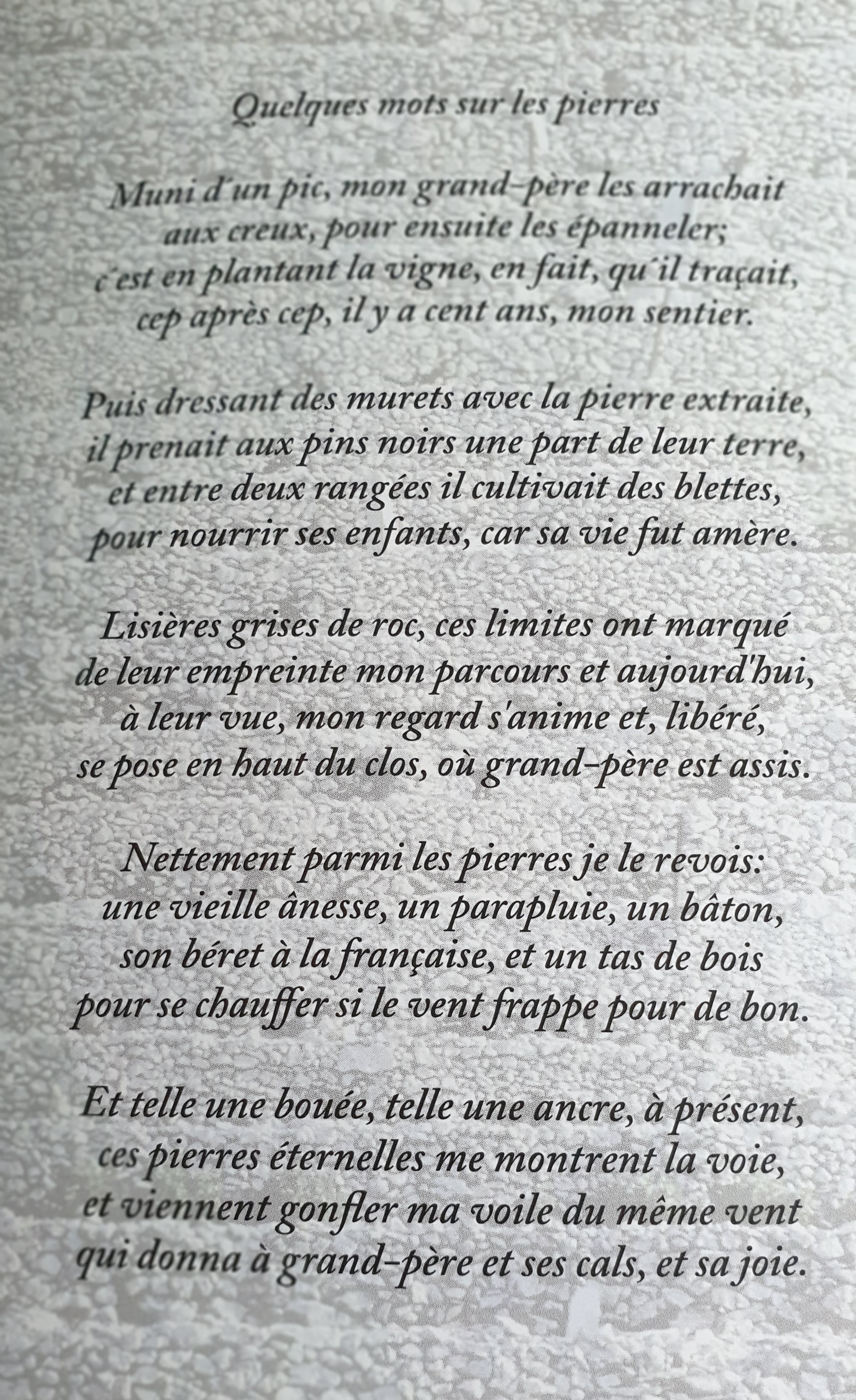 Quelques mots sur les pierres

Muni d'un pic, mon grand-père les arrachait
aux creux, pour ensuite les épanneler;
c'est en plantant la vigne, en fait, qu'il traçait,
cep après cep, il y a cent ans, mon sentier.

Puis dressant des murets avec la pierre extraite,
il prenait aux pins noirs une part de leur terre,
et entre deux rangées il cultivait des blettes,
pour nourrir ses enfants, car sa vie fut amère.

Lisières grises de roc, ces limites ont marqué
de leur empreinte mon parcours et aujourd'hui,
à leur vue, mon regard s'anime et, libéré,
se pose en haut du clos, où grand-père est assis.

Nettement parmi les pierres je le revois:
une vieille ânesse, un parapluie, un bâton,
son béret à la française, et un tas de bois
pour se chauffer si le vent frappe pour de bon.

Et telle une bouée, telle une ancre, à présent,
ces pierres éternelles me montrent la voie,
et viennent gonfler ma voile du même vent
qui donna à grand-père et ses cals, et sa joie.